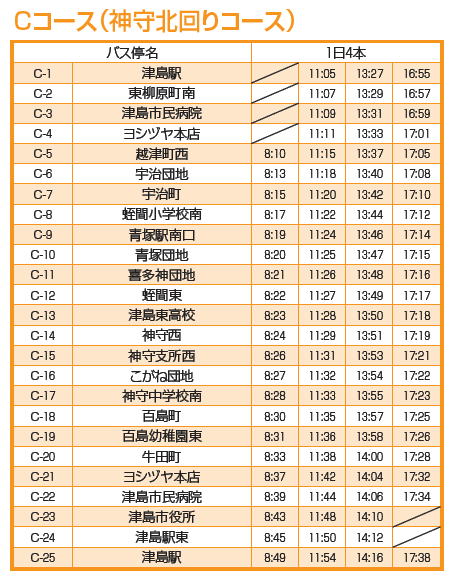 Cコース(神守北回りコース)

| バス停名 | | 1日4本 | | | |
|---|---|---|---|---|---|
| C-1 | 津島駅 | | 11:05 | 13:27 | 16:55 |
| C-2 | 東柳原町南 | | 11:07 | 13:29 | 16:57 |
| C-3 | 津島市民病院 | | 11:09 | 13:31 | 16:59 |
| C-4 | ヨシヅヤ本店 | | 11:11 | 13:33 | 17:01 |
| C-5 | 越津町西 | 8:10 | 11:15 | 13:37 | 17:05 |
| C-6 | 宇治団地 | 8:13 | 11:18 | 13:40 | 17:08 |
| C-7 | 宇治町 | 8:15 | 11:20 | 13:42 | 17:10 |
| C-8 | 蛭間小学校南 | 8:17 | 11:22 | 13:44 | 17:12 |
| C-9 | 青塚駅南口 | 8:19 | 11:24 | 13:46 | 17:14 |
| C-10 | 青塚団地 | 8:20 | 11:25 | 13:47 | 17:15 |
| C-11 | 喜多神団地 | 8:21 | 11:26 | 13:48 | 17:16 |
| C-12 | 蛭間東 | 8:22 | 11:27 | 13:49 | 17:17 |
| C-13 | 津島東高校 | 8:23 | 11:28 | 13:50 | 17:18 |
| C-14 | 神守西 | 8:24 | 11:29 | 13:51 | 17:19 |
| C-15 | 神守支所西 | 8:26 | 11:31 | 13:53 | 17:21 |
| C-16 | こがね団地 | 8:27 | 11:32 | 13:54 | 17:22 |
| C-17 | 神守中学校南 | 8:28 | 11:33 | 13:55 | 17:23 |
| C-18 | 百島町 | 8:30 | 11:35 | 13:57 | 17:25 |
| C-19 | 百島幼稚園東 | 8:31 | 11:36 | 13:58 | 17:26 |
| C-20 | 牛田町 | 8:33 | 11:38 | 14:00 | 17:28 |
| C-21 | ヨシヅヤ本店 | 8:37 | 11:42 | 14:04 | 17:32 |
| C-22 | 津島市民病院 | 8:39 | 11:44 | 14:06 | 17:34 |
| C-23 | 津島市役所 | 8:43 | 11:48 | 14:10 | |
| C-24 | 津島駅東 | 8:45 | 11:50 | 14:12 | |
| C-25 | 津島駅 | 8:49 | 11:54 | 14:16 | 17:38 |